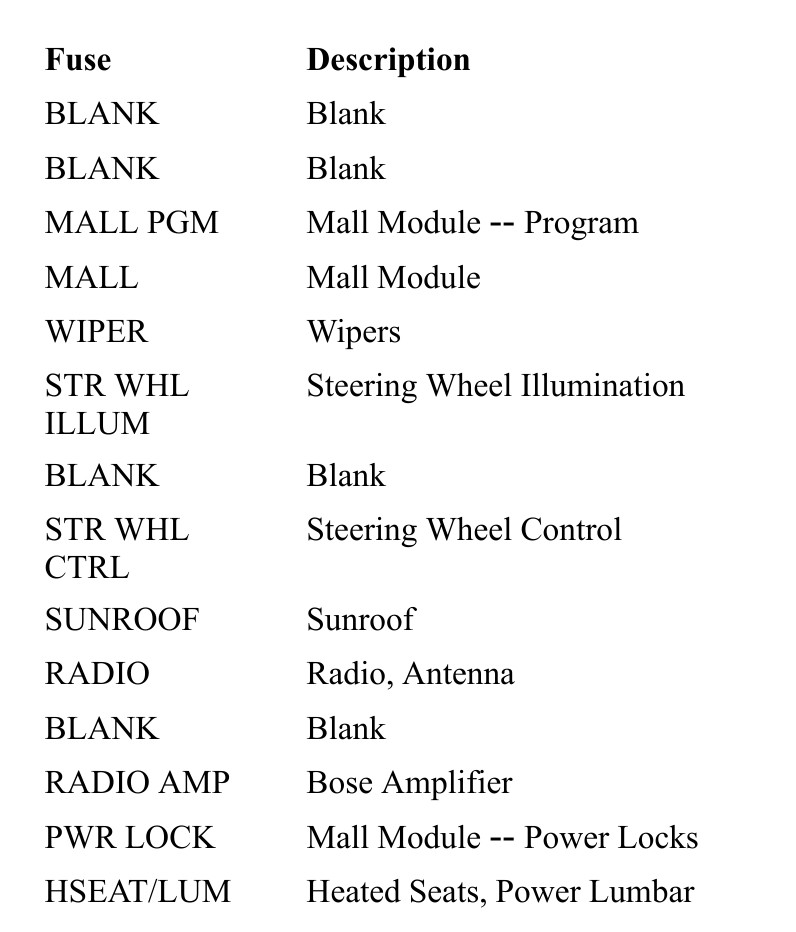 | Fuse | Description |
|---|---|
| BLANK | Blank |
| BLANK | Blank |
| MALL PGM | Mall Module -- Program |
| MALL | Mall Module |
| WIPER | Wipers |
| STR WHL ILLUM | Steering Wheel Illumination |
| BLANK | Blank |
| STR WHL CTRL | Steering Wheel Control |
| SUNROOF | Sunroof |
| RADIO | Radio, Antenna |
| BLANK | Blank |
| RADIO AMP | Bose Amplifier |
| PWR LOCK | Mall Module -- Power Locks |
| HSEAT/LUM | Heated Seats, Power Lumbar |